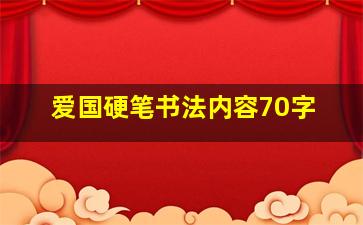 爱国硬笔书法内容70字